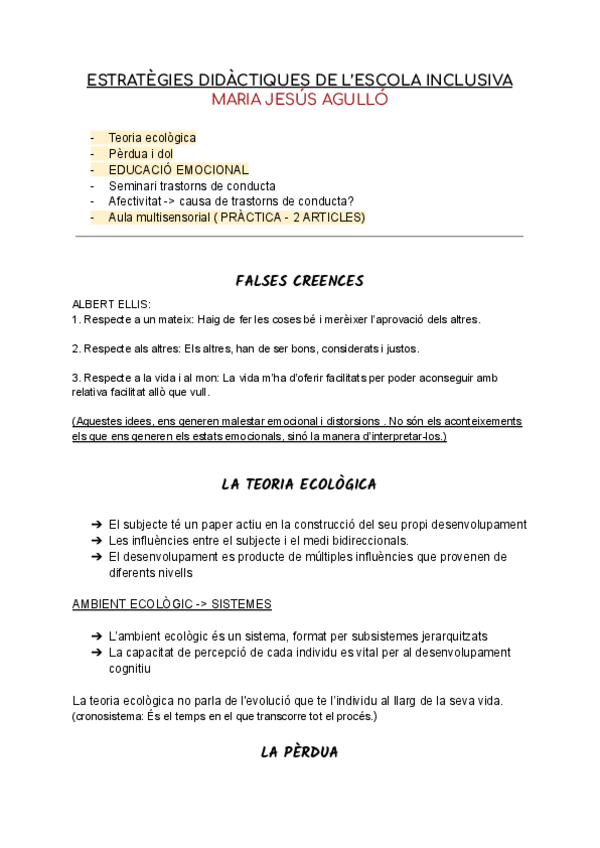 ESTRATÈGIES DIDÀCTIQUES DE L'ESCOLA INCLUSIVA
MARIA JESÚS AGULLÓ

- Teoria ecològica
- Pèrdua i dol
- EDUCACIÓ EMOCIONAL
- Seminari trastorns de conducta
- Afectivitat -> causa de trastorns de conducta?
- Aula multisensorial ( PRÀCTICA - 2 ARTICLES)

FALSES CREENCES

ALBERT ELLIS:
1. Respecte a un mateix: Haig de fer les coses bé i merèixer l'aprovació dels altres.

2. Respecte als altres: Els altres, han de ser bons, considerats i justos.

3. Respecte a la vida i al mon: La vida m'ha d'oferir facilitats per poder aconseguir amb relativa facilitat allò que vull.

(Aquestes idees, ens generen malestar emocional i distorsions . No són els aconteixements els que ens generen els estats emocionals, sinó la manera d'interpretar-los.)

LA TEORIA ECOLÒGICA

➔ El subjecte té un paper actiu en la construcció del seu propi desenvolupament
➔ Les influències entre el subjecte i el medi bidireccionals.
➔ El desenvolupament es producte de múltiples influències que provenen de diferents nivells

AMBIENT ECOLÒGIC -> SISTEMES

➔ L'ambient ecològic és un sistema, format per subsistemes jerarquitzats
➔ La capacitat de percepció de cada individu es vital per al desenvolupament cognitiu

La teoria ecològica no parla de l'evolució que te l'individu al llarg de la seva vida.
(cronosistema: És el temps en el que transcorre tot el procés.)

LA PÈRDUA